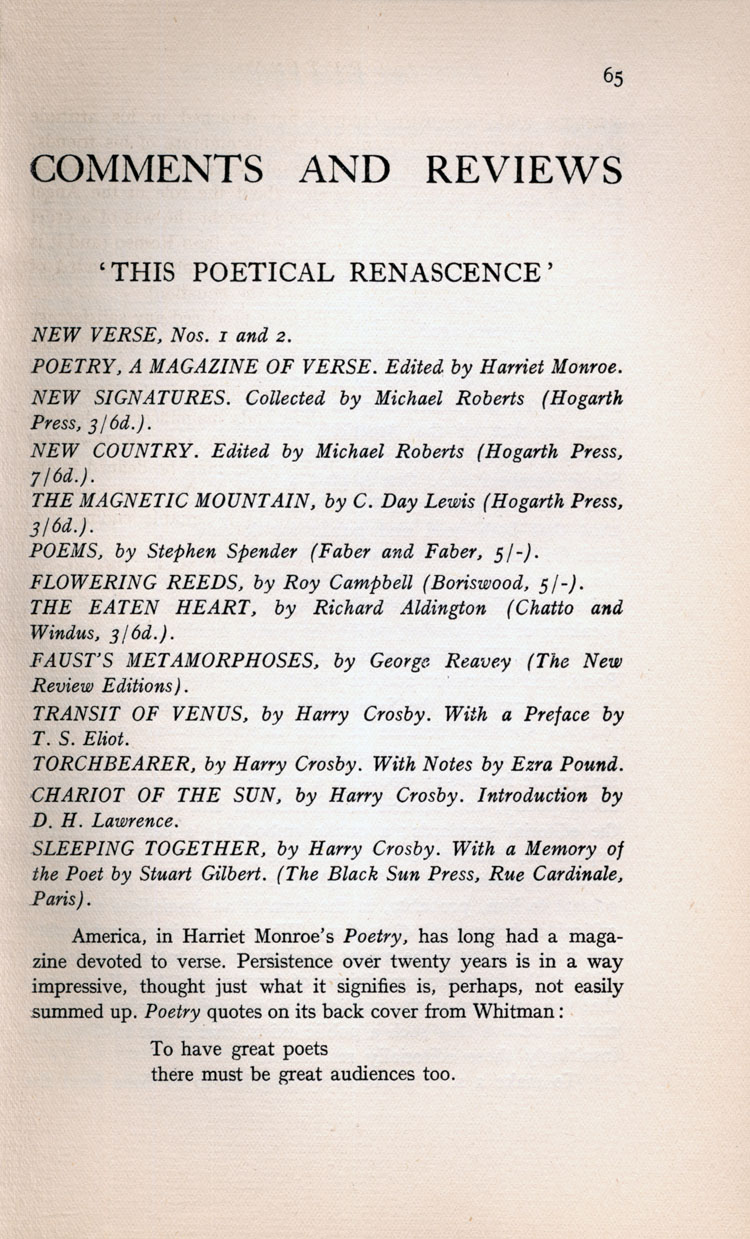 65

COMMENTS AND REVIEWS

'THIS POETICAL RENASCENCE'

NEW VERSE, Nos. 1 and 2.

POETRY, A MAGAZINE OF VERSE. Edited by Harriet Monroe.

NEW SIGNATURES. Collected by Michael Roberts (Hogarth Press, 3/6d.).

NEW COUNTRY. Edited by Michael Roberts (Hogarth Press, 7/6d.).

THE MAGNETIC MOUNTAIN, by C. Day Lewis (Hogarth Press, 3/6d.).

POEMS, by Stephen Spender (Faber and Faber, 5/-).

FLOWERING REEDS, by Roy Campbell (Boriswood, 5/-).

THE EATEN HEART, by Richard Aldington (Chatto and Windus, 3/6d.).

FAUST'S METAMORPHOSES, by George Reavey (The New Review Editions).

TRANSIT OF VENUS, by Harry Crosby. With a Preface by T. S. Eliot.

TORCHBEARER, by Harry Crosby. With Notes by Ezra Pound.

CHARIOT OF THE SUN, by Harry Crosby. Introduction by D. H. Lawrence.

SLEEPING TOGETHER, by Harry Crosby. With a Memory of the Poet by Stuart Gilbert. (The Black Sun Press, Rue Cardinale, Paris).

America, in Harriet Monroe's Poetry, has long had a magazine devoted to verse. Persistence over twenty years is in a way impressive, thought just what it signifies is, perhaps, not easily summed up. Poetry quotes on its back cover from Whitman:

To have great poets
there must be great audiences too.